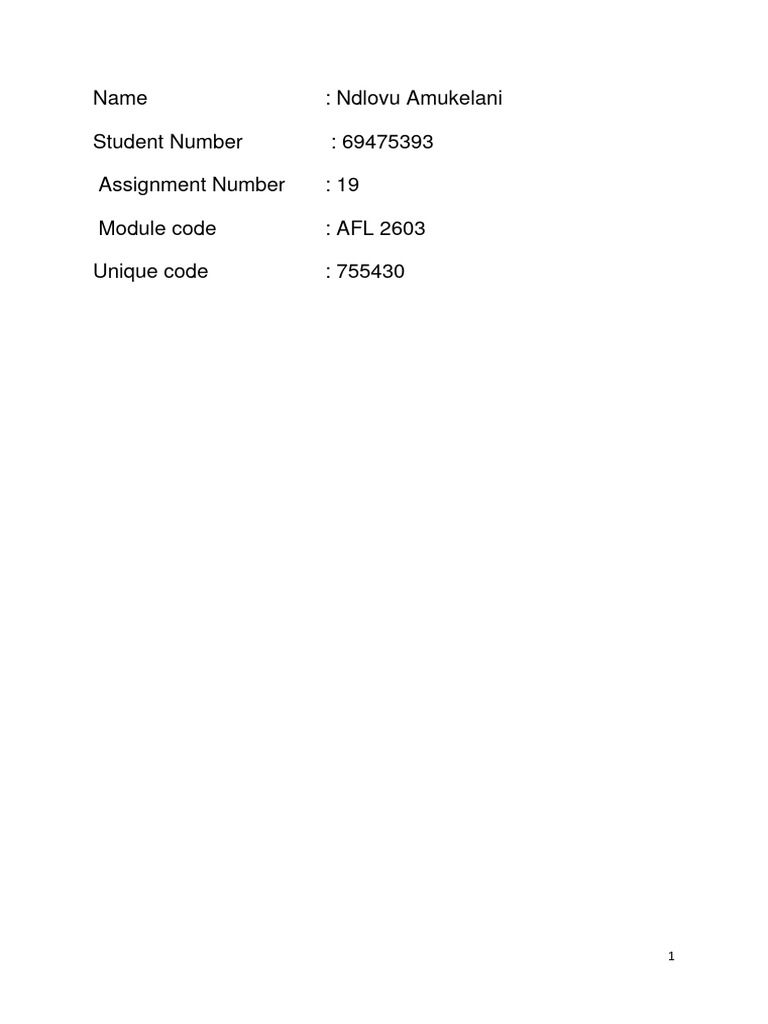 Name : Ndlovu Amukelani

Student Number : 69475393

Assignment Number : 19

Module code : AFL 2603

Unique code : 755430

1